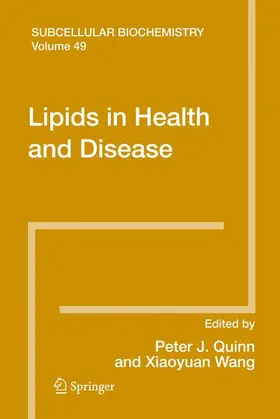 SUBCELLULAR BIOCHEMISTRY
Volume 49

Lipids in Health and Disease

Edited by
Peter J. Quinn
and Xiaoyuan Wang

Springer